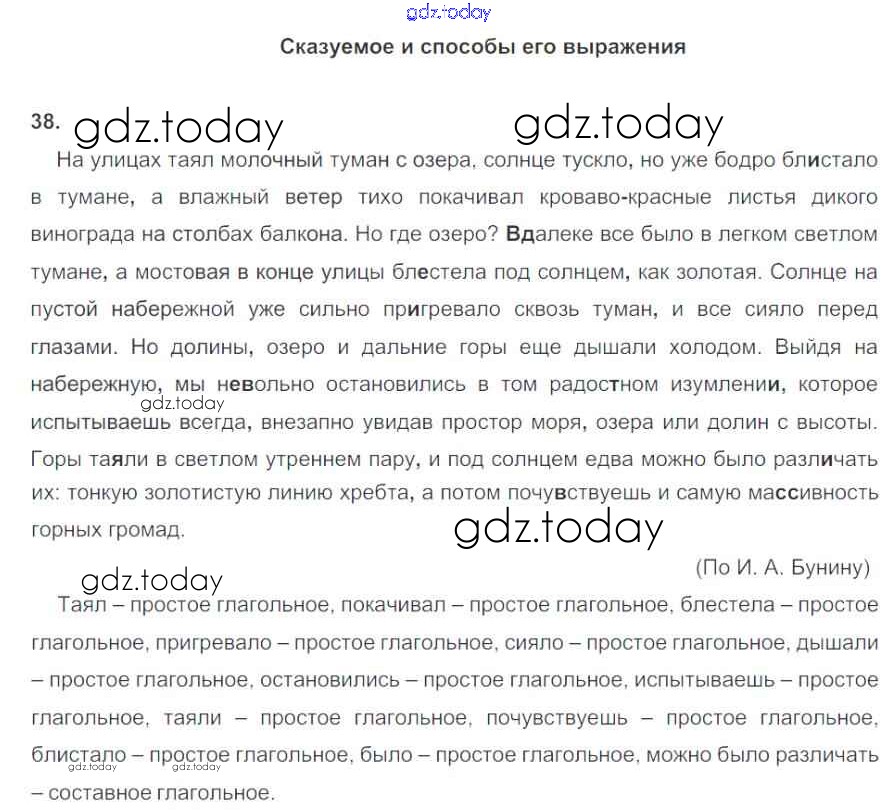 gdz.today

Сказуемое и способы его выражения

38. gdz.today gdz.today

На улицах таял молочный туман с озера, солнце тускло, но уже бодро блистало в тумане, а влажный ветер тихо покачивал кроваво-красные листья дикого винограда на столбах балкона. Но где озеро? Вдалеке все было в легком светлом тумане, а мостовая в конце улицы блестела под солнцем, как золотая. Солнце на пустой набережной уже сильно пригревало сквозь туман, и все сияло перед глазами. Но долины, озеро и дальние горы еще дышали холодом. Выйдя на набережную, мы невольно остановились в том радостном изумлении, которое испытываешь всегда, внезапно увидав простор моря, озера или долин с высоты. Горы таяли в светлом утреннем пару, и под солнцем едва можно было различать их: тонкую золотистую линию хребта, а потом почувствуешь и самую массивность горных громад.

gdz.today

gdz.today

(По И. А. Бунину)

gdz.today

Таял – простое глагольное, покачивал – простое глагольное, блестела – простое глагольное, пригревало – простое глагольное, сияло – простое глагольное, дышали – простое глагольное, остановились – простое глагольное, испытываешь – простое глагольное, таяли – простое глагольное, почувствуешь – простое глагольное, блистало – простое глагольное, было – простое глагольное, можно было различать – составное глагольное.

gdz.today gdz.today